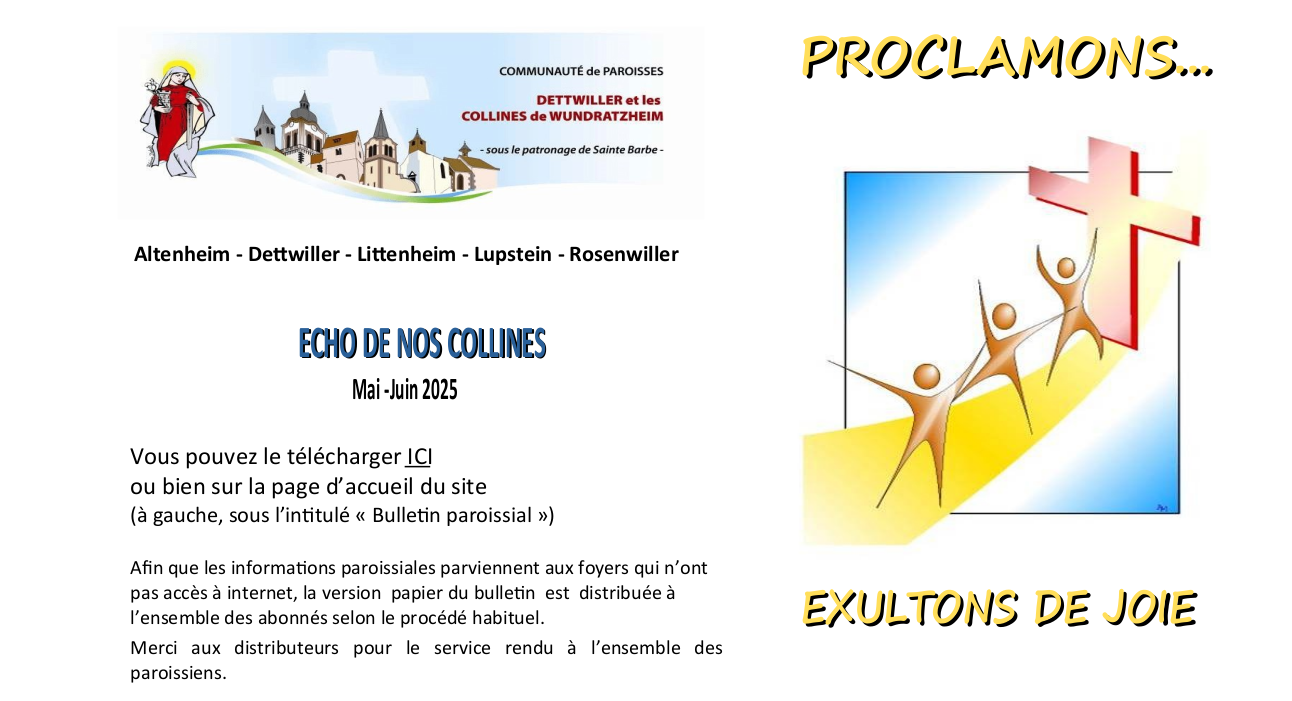 COMMUNAUTÉ de PAROISSES
DETTWILLER et les COLLINES de WUNDRATZHEIM
- sous le patronage de Sainte Barbe -

Altenheim - Dettwiller - Littenheim - Lupstein - Rosenwiller

ECHO DE NOS COLLINES
Mai -Juin 2025

Vous pouvez le télécharger ICI
ou bien sur la page d'accueil du site
(à gauche, sous l'intitulé « Bulletin paroissial »)

Afin que les informations paroissiales parviennent aux foyers qui n'ont pas accès à internet, la version papier du bulletin est distribuée à l'ensemble des abonnés selon le procédé habituel.

Merci aux distributeurs pour le service rendu à l'ensemble des paroissiens.

PROCLAMONS...

EXULTONS DE JOIE